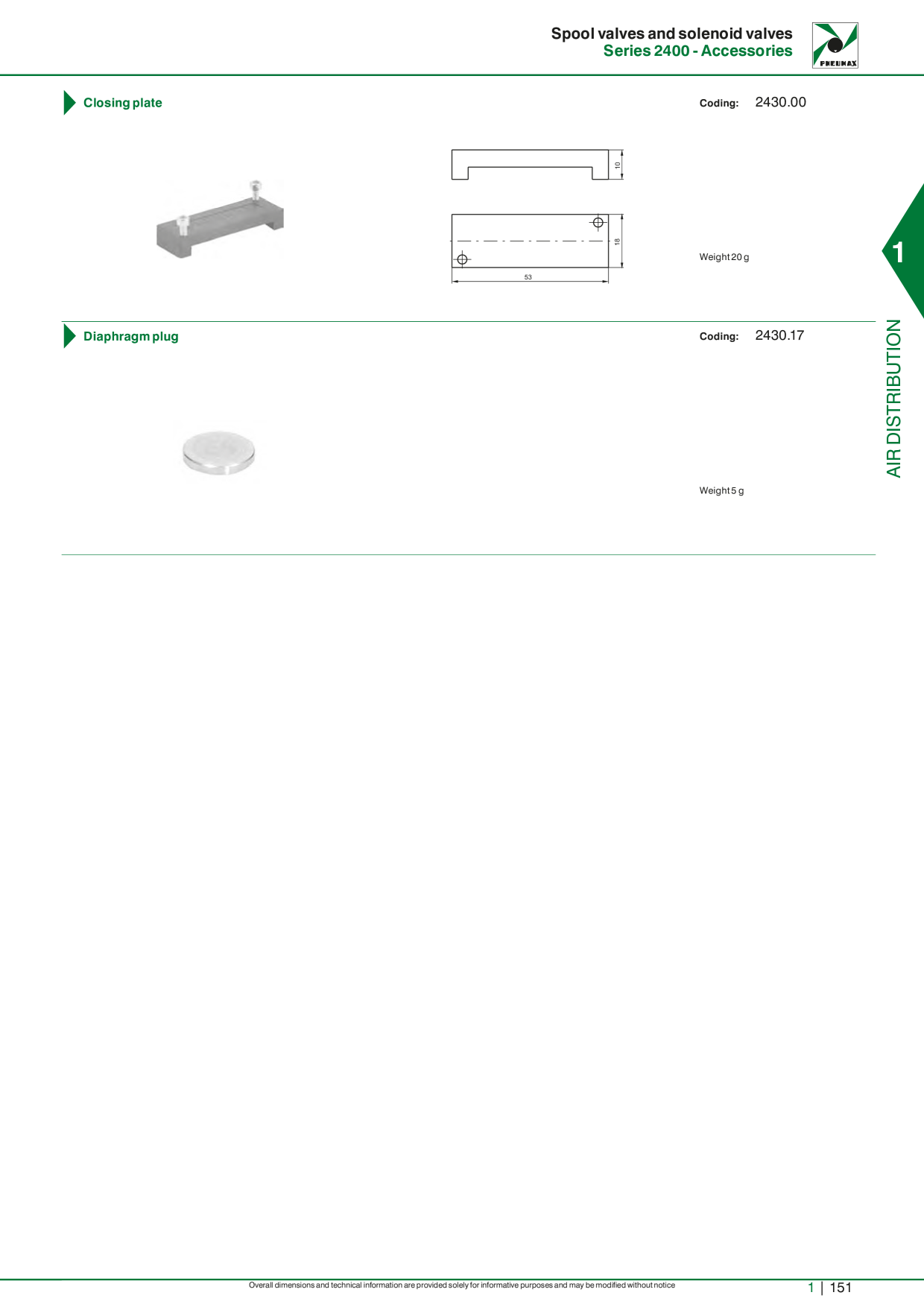 Spool valves and solenoid valves
Series 2400 - Accessories

PNEUMAX

Closing plate

Coding: 2430.00

10

18

53

Weight 20 g

1

AIR DISTRIBUTION

Diaphragm plug

Coding: 2430.17

Weight 5 g

Overall dimensions and technical information are provided solely for informative purposes and may be modified without notice

1 | 151